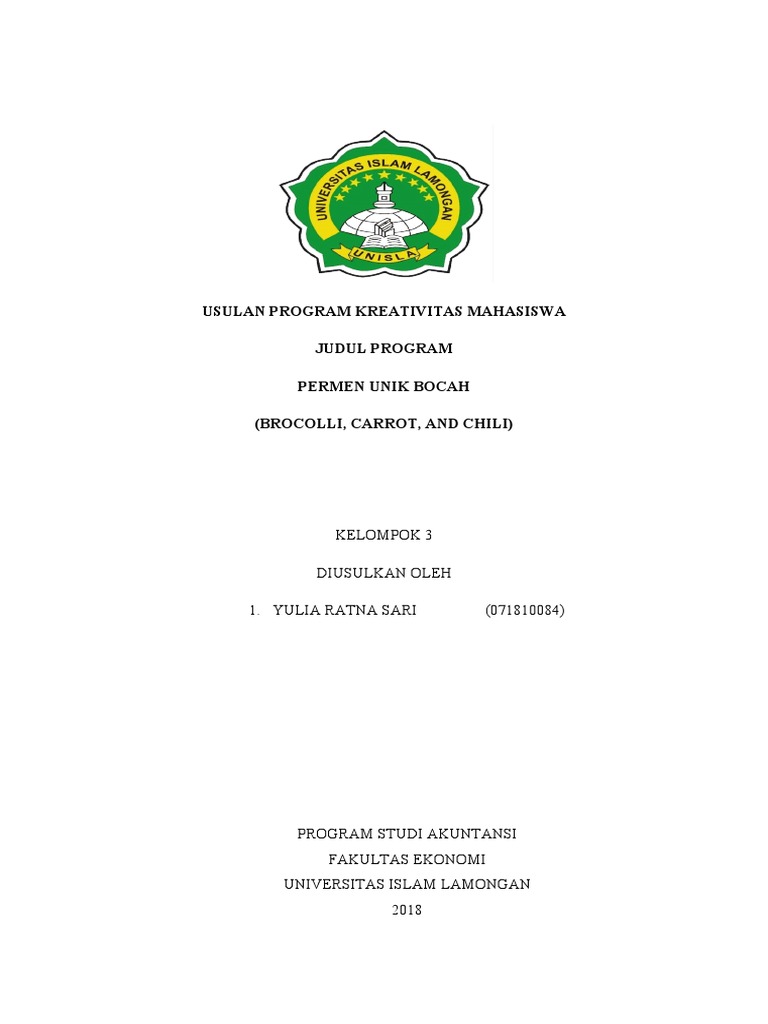 UNIVERSITAS ISLAM LAMONGAN
UNISLA

USULAN PROGRAM KREATIVITAS MAHASISWA

JUDUL PROGRAM

PERMEN UNIK BOCAH

(BROCOLLI, CARROT, AND CHILI)

KELOMPOK 3

DIUSULKAN OLEH

1. YULIA RATNA SARI (071810084)

PROGRAM STUDI AKUNTANSI
FAKULTAS EKONOMI
UNIVERSITAS ISLAM LAMONGAN
2018